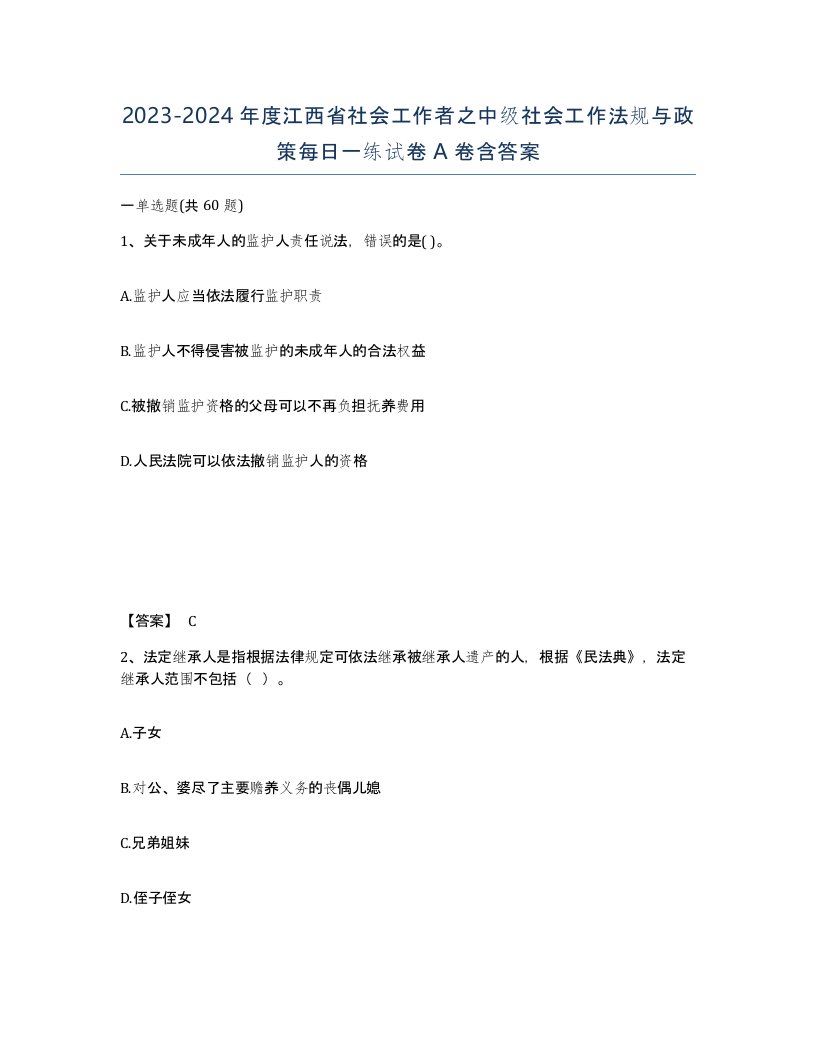 2023-2024年度江西省社会工作者之中级社会工作法规与政策每日一练试卷A卷含答案

一单选题(共60题)

1、关于未成年人的监护人责任说法，错误的是( )。

A.监护人应当依法履行监护职责

B.监护人不得侵害被监护的未成年人的合法权益

C.被撤销监护资格的父母可以不再负担抚养费用

D.人民法院可以依法撤销监护人的资格

【答案】 C

2、法定继承人是指根据法律规定可依法继承被继承人遗产的人，根据《民法典》，法定继承人范围不包括（ ）。

A.子女

B.对公、婆尽了主要赡养义务的丧偶儿媳

C.兄弟姐妹

D.侄子侄女